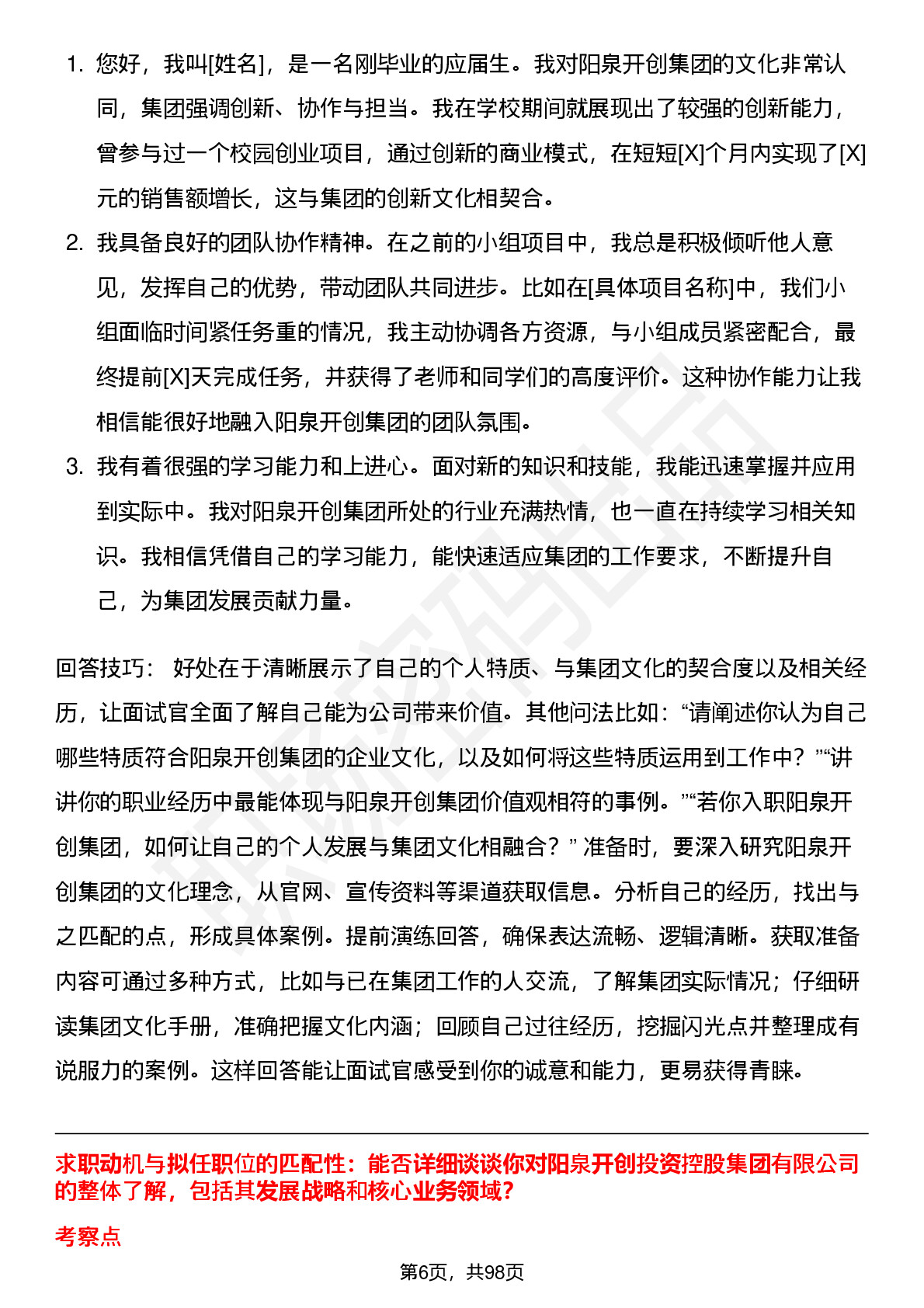 1. 您好，我叫[姓名]，是一名刚毕业的应届生。我对阳泉开创集团的文化非常认同，集团强调创新、协作与担当。我在学校期间就展现出了较强的创新能力，曾参与过一个校园创业项目，通过创新的商业模式，在短短[X]个月内实现了[X]元的销售额增长，这与集团的创新文化相契合。
2. 我具备良好的团队协作精神。在之前的小组项目中，我总是积极倾听他人意见，发挥自己的优势，带动团队共同进步。比如在[具体项目名称]中，我们小组面临时间紧任务重的情况，我主动协调各方资源，与小组成员紧密配合，最终提前[X]天完成任务，并获得了老师和同学们的高度评价。这种协作能力让我相信能很好地融入阳泉开创集团的团队氛围。
3. 我有着很强的学习能力和上进心。面对新的知识和技能，我能迅速掌握并应用到实际中。我对阳泉开创集团所处的行业充满热情，也一直在持续学习相关知识。我相信凭借自己的学习能力，能快速适应集团的工作要求，不断提升自己，为集团发展贡献力量。

回答技巧： 好处在于清晰展示了自己的个人特质、与集团文化的契合度以及相关经历，让面试官全面了解自己能为公司带来价值。其他问法比如：“请阐述你认为自己哪些特质符合阳泉开创集团的企业文化，以及如何将这些特质运用到工作中？”“讲讲你的职业经历中最能体现与阳泉开创集团价值观相符的事例。”“若你入职阳泉开创集团，如何让自己的个人发展与集团文化相融合？” 准备时，要深入研究阳泉开创集团的文化理念，从官网、宣传资料等渠道获取信息。分析自己的经历，找出与之匹配的点，形成具体案例。提前演练回答，确保表达流畅、逻辑清晰。获取准备内容可通过多种方式，比如与已在集团工作的人交流，了解集团实际情况；仔细研读集团文化手册，准确把握文化内涵；回顾自己过往经历，挖掘闪光点并整理成有说服力的案例。这样回答能让面试官感受到你的诚意和能力，更易获得青睐。

求职动机与拟任职位的匹配性：能否详细谈谈你对阳泉开创投资控股集团有限公司的整体了解，包括其发展战略和核心业务领域？

考察点

第6页，共98页